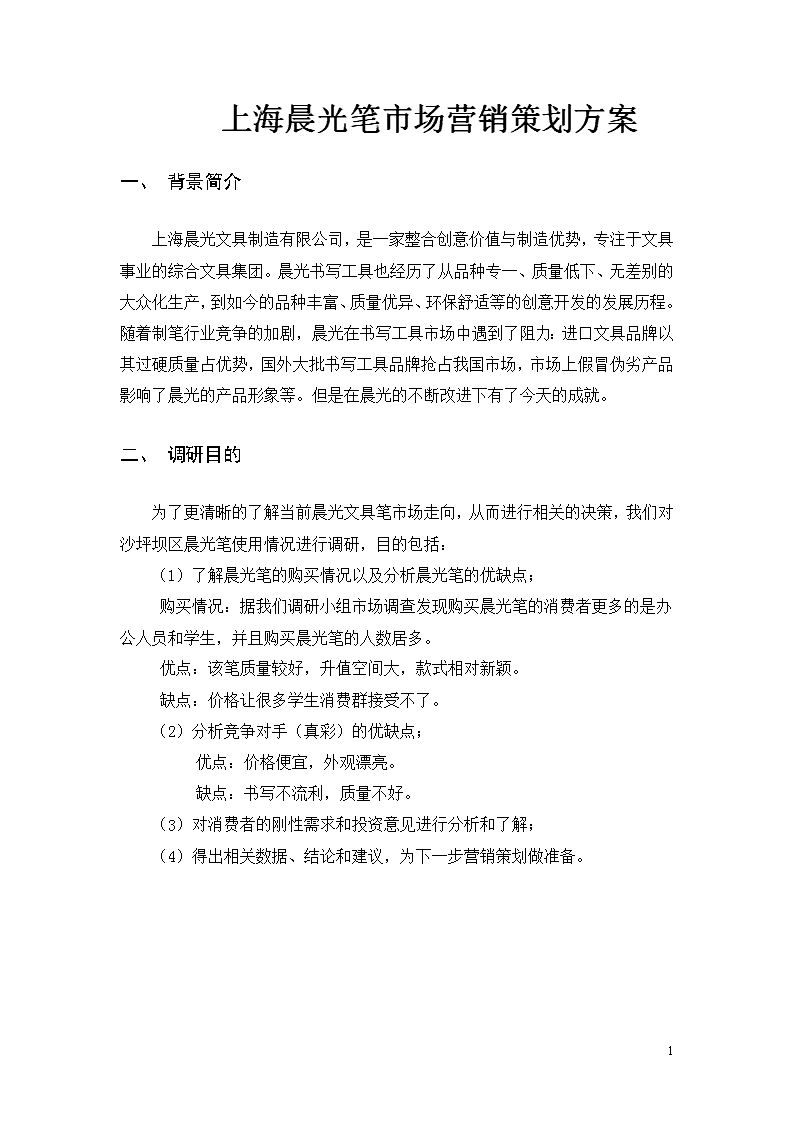 上海晨光笔市场营销策划方案

一、 背景简介

上海晨光文具制造有限公司，是一家整合创意价值与制造优势，专注于文具事业的综合文具集团。晨光书写工具也经历了从品种专一、质量低下、无差别的大众化生产，到如今的品种丰富、质量优异、环保舒适等的创意开发的发展历程。随着制笔行业竞争的加剧，晨光在书写工具市场中遇到了阻力：进口文具品牌以其过硬质量占优势，国外大批书写工具品牌抢占我国市场，市场上假冒伪劣产品影响了晨光的产品形象等。但是在晨光的不断改进下有了今天的成就。

二、 调研目的

为了更清晰的了解当前晨光文具笔市场走向，从而进行相关的决策，我们对沙坪坝区晨光笔使用情况进行调研，目的包括：

（1）了解晨光笔的购买情况以及分析晨光笔的优缺点；

购买情况：据我们调研小组市场调查发现购买晨光笔的消费者更多的是办公人员和学生，并且购买晨光笔的人数居多。

优点：该笔质量较好，升值空间大，款式相对新颖。

缺点：价格让很多学生消费群接受不了。

（2）分析竞争对手（真彩）的优缺点；

优点：价格便宜，外观漂亮。

缺点：书写不流利，质量不好。

（3）对消费者的刚性需求和投资意见进行分析和了解；

（4）得出相关数据、结论和建议，为下一步营销策划做准备。

1